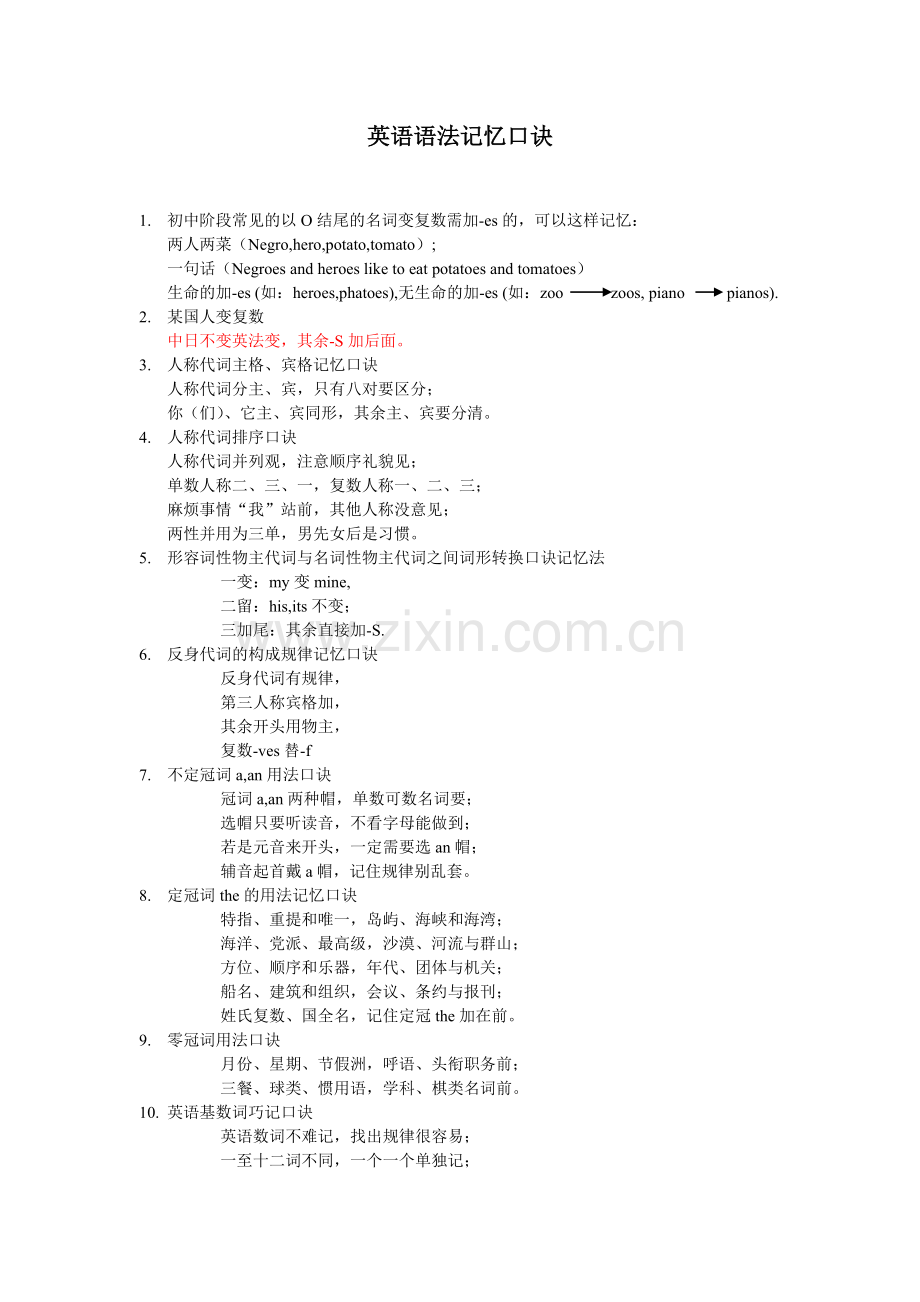 英语语法记忆口诀

1. 初中阶段常见的以 O 结尾的名词变复数需加-es 的，可以这样记忆：
两人两菜（Negro,hero,potato,tomato）;
一句话（Negroes and heroes like to eat potatoes and tomatoes）
生命的加-es (如：heroes,phatoes),无生命的加-es (如：zoo → zoos, piano → pianos).
2. 某国人变复数
中日不变英法变，其余-S 加后面。
3. 人称代词主格、宾格记忆口诀
人称代词分主、宾，只有八对要区分；
你（们）、它主、宾同形，其余主、宾要分清。
4. 人称代词排序口诀
人称代词并列观，注意顺序礼貌见；
单数人称二、三、一，复数人称一、二、三；
麻烦事情“我”站前，其他人称没意见；
两性并用为三单，男先女后是习惯。
5. 形容词性物主代词与名词性物主代词之间词形转换口诀记忆法
一变：my 变 mine,
二留：his,its 不变；
三加尾：其余直接加-S.
6. 反身代词的构成规律记忆口诀
反身代词有规律，
第三人称宾格加，
其余开头用物主，
复数-ves 替-f
7. 不定冠词 a,an 用法口诀
冠词 a,an 两种帽，单数可数名词要；
选帽只要听读音，不看字母能做到；
若是元音来开头，一定需要选 an 帽；
辅音起首戴 a 帽，记住规律别乱套。
8. 定冠词 the 的用法记忆口诀
特指、重提和唯一，岛屿、海峡和海湾；
海洋、党派、最高级，沙漠、河流与群山；
方位、顺序和乐器，年代、团体与机关；
船名、建筑和组织，会议、条约与报刊；
姓氏复数、国全名，记住定冠 the 加在前。
9. 零冠词用法口诀
月份、星期、节假洲，呼语、头衔职务前；
三餐、球类、惯用语，学科、棋类名词前。
10. 英语基数词巧记口诀
英语数词不难记，找出规律很容易；
一至十二词不同，一个一个单独记；

www.zixin.com.cn